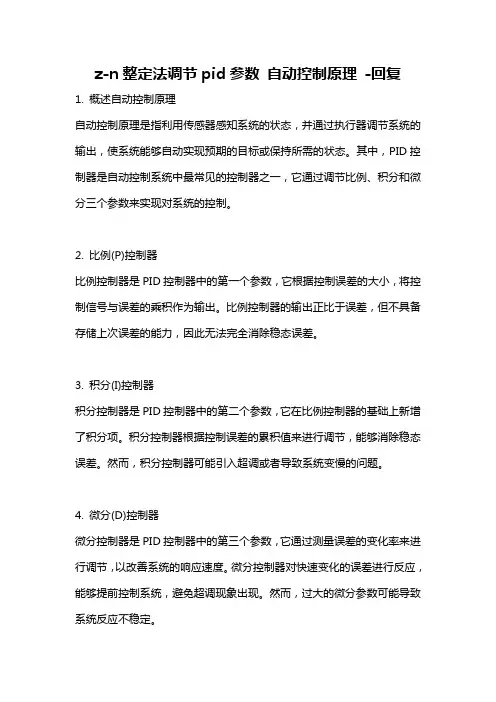 z-n 整定法调节 pid 参数 自动控制原理 -回复

1. 概述自动控制原理

自动控制原理是指利用传感器感知系统的状态，并通过执行器调节系统的输出，使系统能够自动实现预期的目标或保持所需的状态。其中，PID 控制器是自动控制系统中最常见的控制器之一，它通过调节比例、积分和微分三个参数来实现对系统的控制。

2. 比例(P)控制器

比例控制器是 PID 控制器中的第一个参数，它根据控制误差的大小，将控制信号与误差的乘积作为输出。比例控制器的输出正比于误差，但不具备存储上次误差的能力，因此无法完全消除稳态误差。

3. 积分(I)控制器

积分控制器是 PID 控制器中的第二个参数，它在比例控制器的基础上新增了积分项。积分控制器根据控制误差的累积值来进行调节，能够消除稳态误差。然而，积分控制器可能引入超调或者导致系统变慢的问题。

4. 微分(D)控制器

微分控制器是 PID 控制器中的第三个参数，它通过测量误差的变化率来进行调节，以改善系统的响应速度。微分控制器对快速变化的误差进行反应，能够提前控制系统，避免超调现象出现。然而，过大的微分参数可能导致系统反应不稳定。